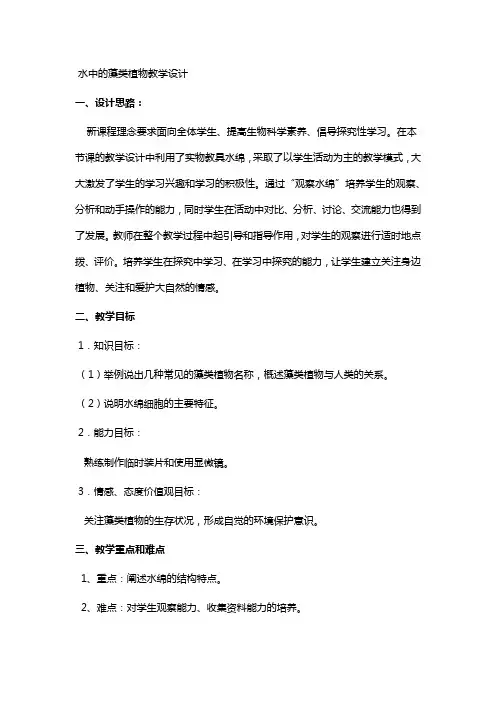 水中的藻类植物教学设计

一、设计思路：

新课程理念要求面向全体学生、提高生物科学素养、倡导探究性学习。在本节课的教学设计中利用了实物教具水绵，采取了以学生活动为主的教学模式，大大激发了学生的学习兴趣和学习的积极性。通过“观察水绵”培养学生的观察、分析和动手操作的能力，同时学生在活动中对比、分析、讨论、交流能力也得到了发展。教师在整个教学过程中起引导和指导作用，对学生的观察进行适时地点拨、评价。培养学生在探究中学习、在学习中探究的能力，让学生建立关注身边植物、关注和爱护大自然的情感。

二、教学目标

1．知识目标：

（1）举例说出几种常见的藻类植物名称，概述藻类植物与人类的关系。

（2）说明水绵细胞的主要特征。

2．能力目标：

熟练制作临时装片和使用显微镜。

3．情感、态度价值观目标：

关注藻类植物的生存状况，形成自觉的环境保护意识。

三、教学重点和难点

1、重点：阐述水绵的结构特点。

2、难点：对学生观察能力、收集资料能力的培养。